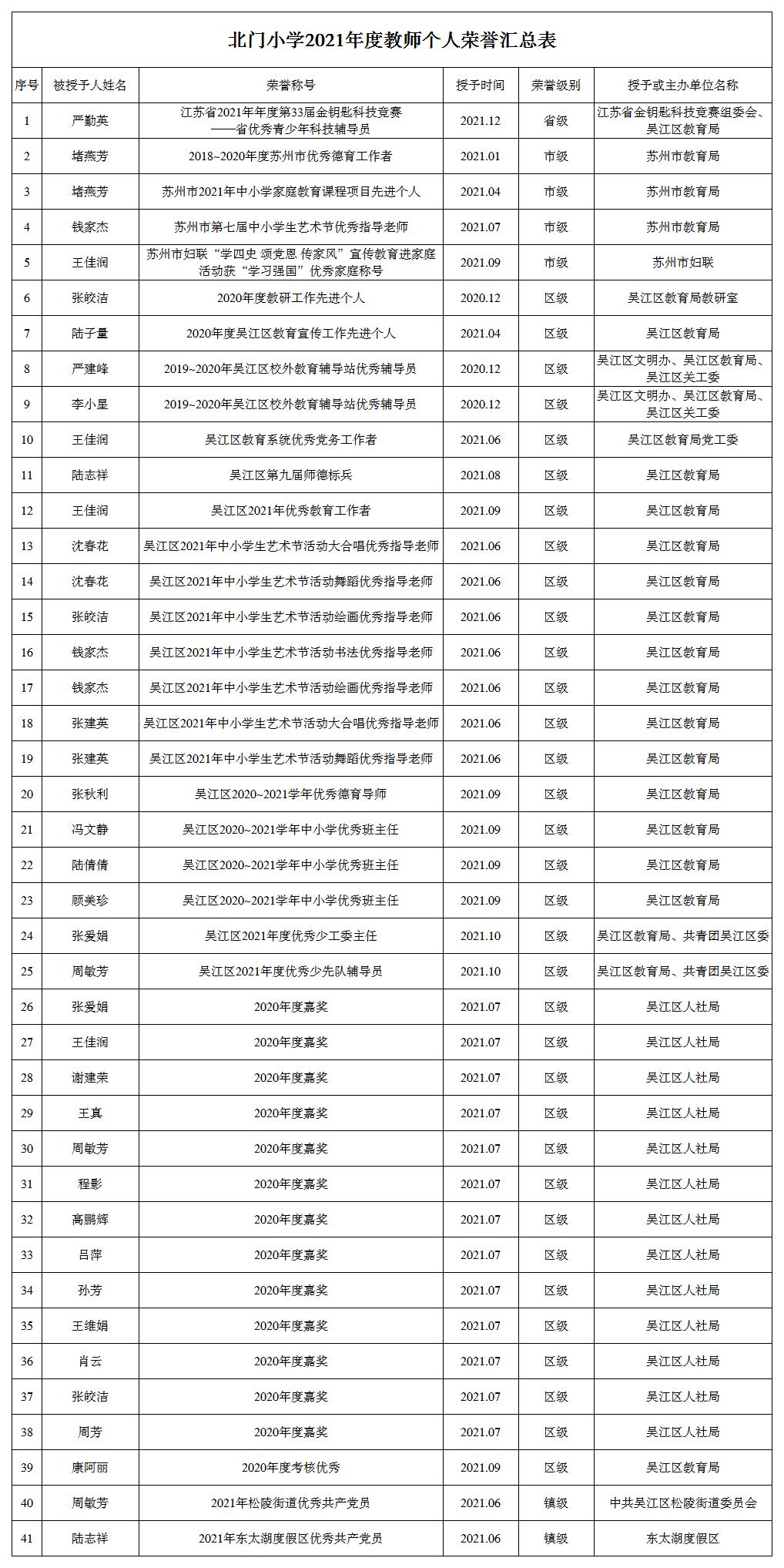 北门小学2021年度教师个人荣誉汇总表

| 序号 | 被授予人姓名 | 荣誉称号 | 授予时间 | 荣誉级别 | 授予或主办单位名称 |
|---|---|---|---|---|---|
| 1 | 严勤英 | 江苏省2021年年度第33届金钥匙科技竞赛——省优秀青少年科技辅导员 | 2021.12 | 省级 | 江苏省金钥匙科技竞赛组委会、吴江区教育局 |
| 2 | 堵燕芳 | 2018~2020年度苏州市优秀德育工作者 | 2021.01 | 市级 | 苏州市教育局 |
| 3 | 堵燕芳 | 苏州市2021年中小学家庭教育课程项目先进个人 | 2021.04 | 市级 | 苏州市教育局 |
| 4 | 钱家杰 | 苏州市第七届中小学生艺术节优秀指导老师 | 2021.07 | 市级 | 苏州市教育局 |
| 5 | 王佳润 | 苏州市妇联“学四史 颂党恩 传家风”宣传教育进家庭活动获“学习强国”优秀家庭称号 | 2021.09 | 市级 | 苏州市妇联 |
| 6 | 张皎洁 | 2020年度教研工作先进个人 | 2020.12 | 区级 | 吴江区教育局教研室 |
| 7 | 陆子量 | 2020年度吴江区教育宣传工作先进个人 | 2021.04 | 区级 | 吴江区教育局 |
| 8 | 严建峰 | 2019~2020年吴江区校外教育辅导站优秀辅导员 | 2020.12 | 区级 | 吴江区文明办、吴江区教育局、吴江区关工委 |
| 9 | 李小星 | 2019~2020年吴江区校外教育辅导站优秀辅导员 | 2020.12 | 区级 | 吴江区文明办、吴江区教育局、吴江区关工委 |
| 10 | 王佳润 | 吴江区教育系统优秀党务工作者 | 2021.06 | 区级 | 吴江区教育局党工委 |
| 11 | 陆志祥 | 吴江区第九届师德标兵 | 2021.08 | 区级 | 吴江区教育局 |
| 12 | 王佳润 | 吴江区2021年优秀教育工作者 | 2021.09 | 区级 | 吴江区教育局 |
| 13 | 沈春花 | 吴江区2021年中小学生艺术节活动大合唱优秀指导老师 | 2021.06 | 区级 | 吴江区教育局 |
| 14 | 沈春花 | 吴江区2021年中小学生艺术节活动舞蹈优秀指导老师 | 2021.06 | 区级 | 吴江区教育局 |
| 15 | 张皎洁 | 吴江区2021年中小学生艺术节活动绘画优秀指导老师 | 2021.06 | 区级 | 吴江区教育局 |
| 16 | 钱家杰 | 吴江区2021年中小学生艺术节活动书法优秀指导老师 | 2021.06 | 区级 | 吴江区教育局 |
| 17 | 钱家杰 | 吴江区2021年中小学生艺术节活动绘画优秀指导老师 | 2021.06 | 区级 | 吴江区教育局 |
| 18 | 张建英 | 吴江区2021年中小学生艺术节活动大合唱优秀指导老师 | 2021.06 | 区级 | 吴江区教育局 |
| 19 | 张建英 | 吴江区2021年中小学生艺术节活动舞蹈优秀指导老师 | 2021.06 | 区级 | 吴江区教育局 |
| 20 | 张秋利 | 吴江区2020~2021学年优秀德育导师 | 2021.09 | 区级 | 吴江区教育局 |
| 21 | 冯文静 | 吴江区2020~2021学年中小学优秀班主任 | 2021.09 | 区级 | 吴江区教育局 |
| 22 | 陆倩倩 | 吴江区2020~2021学年中小学优秀班主任 | 2021.09 | 区级 | 吴江区教育局 |
| 23 | 顾美珍 | 吴江区2020~2021学年中小学优秀班主任 | 2021.09 | 区级 | 吴江区教育局 |
| 24 | 张爱娟 | 吴江区2021年度优秀少工委主任 | 2021.10 | 区级 | 吴江区教育局、共青团吴江区委 |
| 25 | 周敏芳 | 吴江区2021年度优秀少先队辅导员 | 2021.10 | 区级 | 吴江区教育局、共青团吴江区委 |
| 26 | 张爱娟 | 2020年度嘉奖 | 2021.07 | 区级 | 吴江区人社局 |
| 27 | 王佳润 | 2020年度嘉奖 | 2021.07 | 区级 | 吴江区人社局 |
| 28 | 谢建荣 | 2020年度嘉奖 | 2021.07 | 区级 | 吴江区人社局 |
| 29 | 王真 | 2020年度嘉奖 | 2021.07 | 区级 | 吴江区人社局 |
| 30 | 周敏芳 | 2020年度嘉奖 | 2021.07 | 区级 | 吴江区人社局 |
| 31 | 程影 | 2020年度嘉奖 | 2021.07 | 区级 | 吴江区人社局 |
| 32 | 高鹏辉 | 2020年度嘉奖 | 2021.07 | 区级 | 吴江区人社局 |
| 33 | 吕萍 | 2020年度嘉奖 | 2021.07 | 区级 | 吴江区人社局 |
| 34 | 孙芳 | 2020年度嘉奖 | 2021.07 | 区级 | 吴江区人社局 |
| 35 | 王维娟 | 2020年度嘉奖 | 2021.07 | 区级 | 吴江区人社局 |
| 36 | 肖云 | 2020年度嘉奖 | 2021.07 | 区级 | 吴江区人社局 |
| 37 | 张皎洁 | 2020年度嘉奖 | 2021.07 | 区级 | 吴江区人社局 |
| 38 | 周芳 | 2020年度嘉奖 | 2021.07 | 区级 | 吴江区人社局 |
| 39 | 康阿丽 | 2020年度考核优秀 | 2021.09 | 区级 | 吴江区教育局 |
| 40 | 周敏芳 | 2021年松陵街道优秀共产党员 | 2021.06 | 镇级 | 中共吴江区松陵街道委员会 |
| 41 | 陆志祥 | 2021年东太湖度假区优秀共产党员 | 2021.06 | 镇级 | 东太湖度假区 |